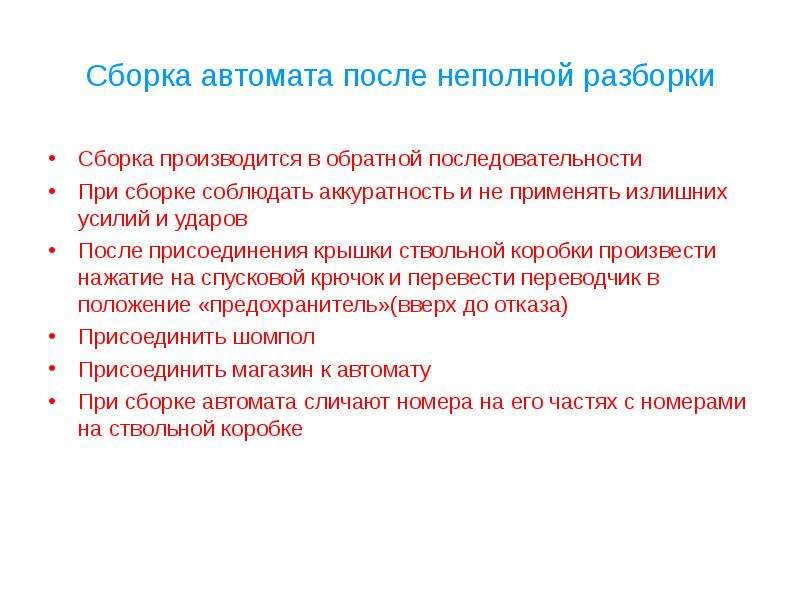 Сборка автомата после неполной разборки

• Сборка производится в обратной последовательности
• При сборке соблюдать аккуратность и не применять излишних усилий и ударов
• После присоединения крышки ствольной коробки произвести нажатие на спусковой крючок и перевести переводчик в положение «предохранитель»(вверх до отказа)
• Присоединить шомпол
• Присоединить магазин к автомату
• При сборке автомата сличают номера на его частях с номерами на ствольной коробке